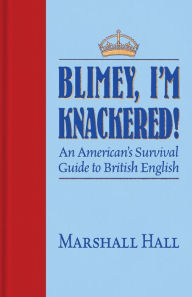 BLIMEY, I'M KNACKERED!

An American's Survival Guide to British English

MARSHALL HALL